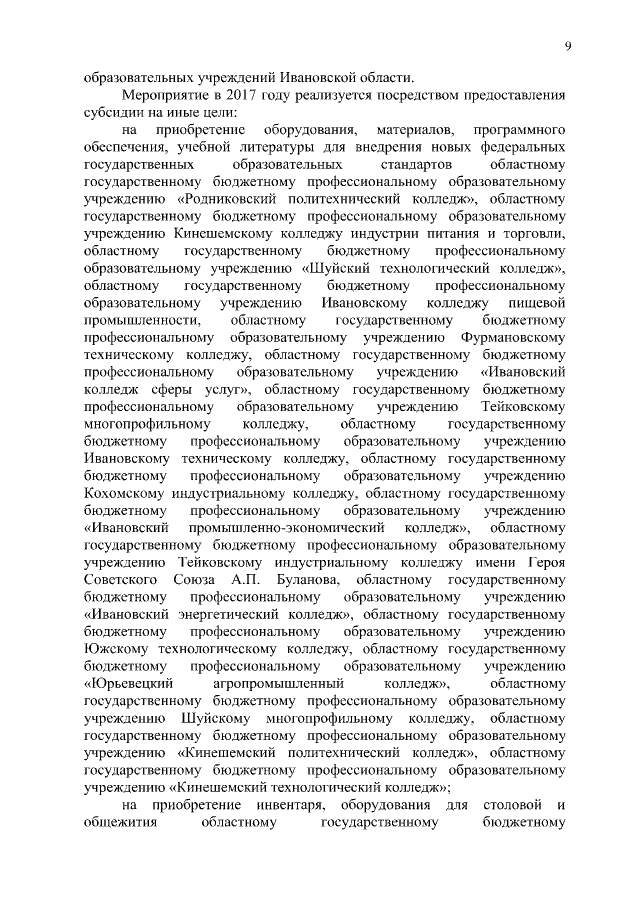 9

образовательных учреждений Ивановской области.

Мероприятие в 2017 году реализуется посредством предоставления субсидии на иные цели:

на приобретение оборудования, материалов, программного обеспечения, учебной литературы для внедрения новых федеральных государственных образовательных стандартов областному государственному бюджетному профессиональному образовательному учреждению «Родниковский политехнический колледж», областному государственному бюджетному профессиональному образовательному учреждению Кинешемскому колледжу индустрии питания и торговли, областному государственному бюджетному профессиональному образовательному учреждению «Шуйский технологический колледж», областному государственному бюджетному профессиональному образовательному учреждению Ивановскому колледжу пищевой промышленности, областному государственному бюджетному профессиональному образовательному учреждению Фурмановскому техническому колледжу, областному государственному бюджетному профессиональному образовательному учреждению «Ивановский колледж сферы услуг», областному государственному бюджетному профессиональному образовательному учреждению Тейковскому многопрофильному колледжу, областному государственному бюджетному профессиональному образовательному учреждению Ивановскому техническому колледжу, областному государственному бюджетному профессиональному образовательному учреждению Кохомскому индустриальному колледжу, областному государственному бюджетному профессиональному образовательному учреждению «Ивановский промышленно-экономический колледж», областному государственному бюджетному профессиональному образовательному учреждению Тейковскому индустриальному колледжу имени Героя Советского Союза А.П. Буланова, областному государственному бюджетному профессиональному образовательному учреждению «Ивановский энергетический колледж», областному государственному бюджетному профессиональному образовательному учреждению Южскому технологическому колледжу, областному государственному бюджетному профессиональному образовательному учреждению «Юрьевецкий агропромышленный колледж», областному государственному бюджетному профессиональному образовательному учреждению Шуйскому многопрофильному колледжу, областному государственному бюджетному профессиональному образовательному учреждению «Кинешемский политехнический колледж», областному государственному бюджетному профессиональному образовательному учреждению «Кинешемский технологический колледж»;

на приобретение инвентаря, оборудования для столовой и общежития областному государственному бюджетному